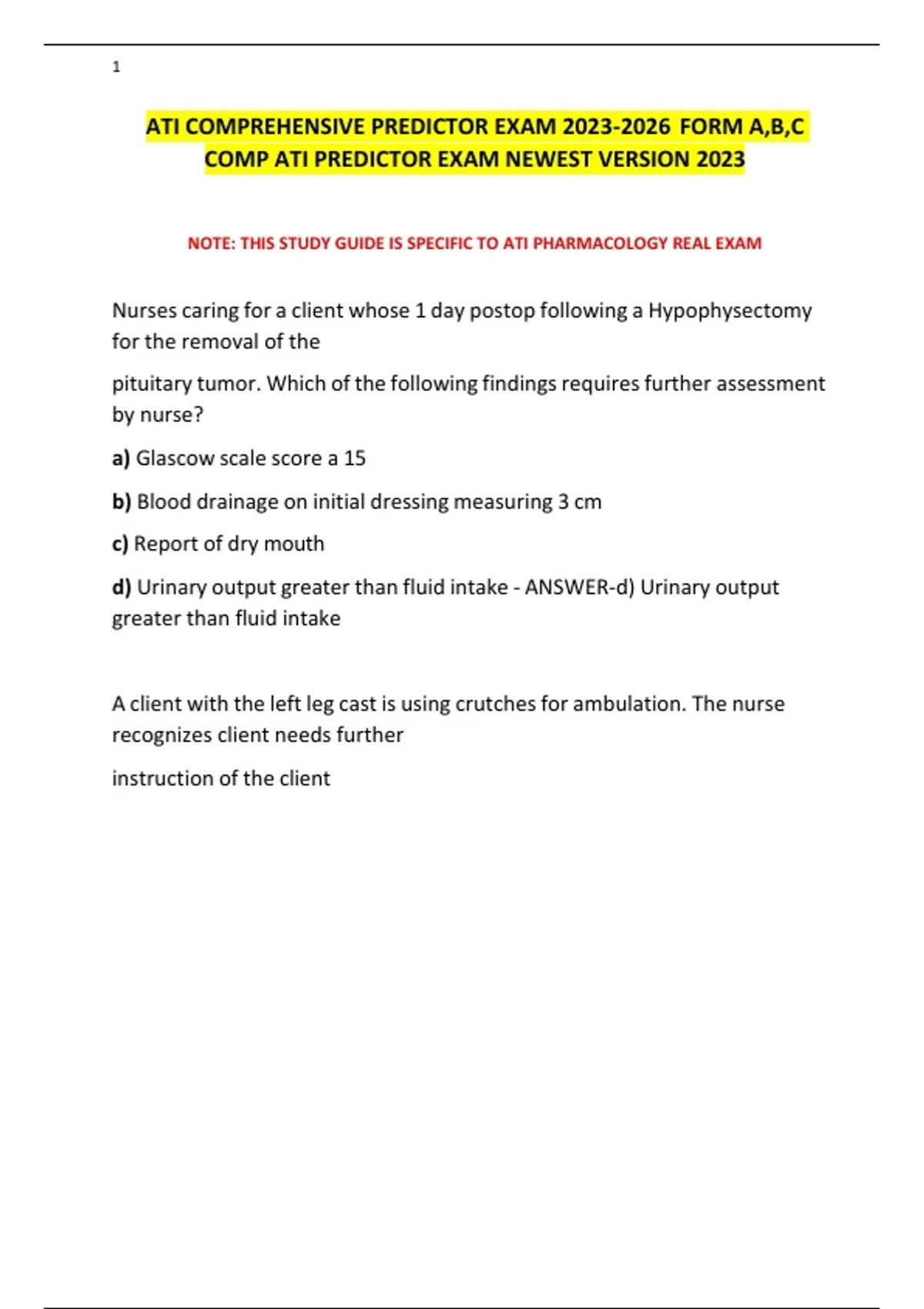 1

ATI COMPREHENSIVE PREDICTOR EXAM 2023-2026 FORM A,B,C COMP ATI PREDICTOR EXAM NEWEST VERSION 2023

NOTE: THIS STUDY GUIDE IS SPECIFIC TO ATI PHARMACOLOGY REAL EXAM

Nurses caring for a client whose 1 day postop following a Hypophysectomy for the removal of the

pituitary tumor. Which of the following findings requires further assessment by nurse?

a) Glascow scale score a 15

b) Blood drainage on initial dressing measuring 3 cm

c) Report of dry mouth

d) Urinary output greater than fluid intake - ANSWER-d) Urinary output greater than fluid intake

A client with the left leg cast is using crutches for ambulation. The nurse recognizes client needs further

instruction of the client